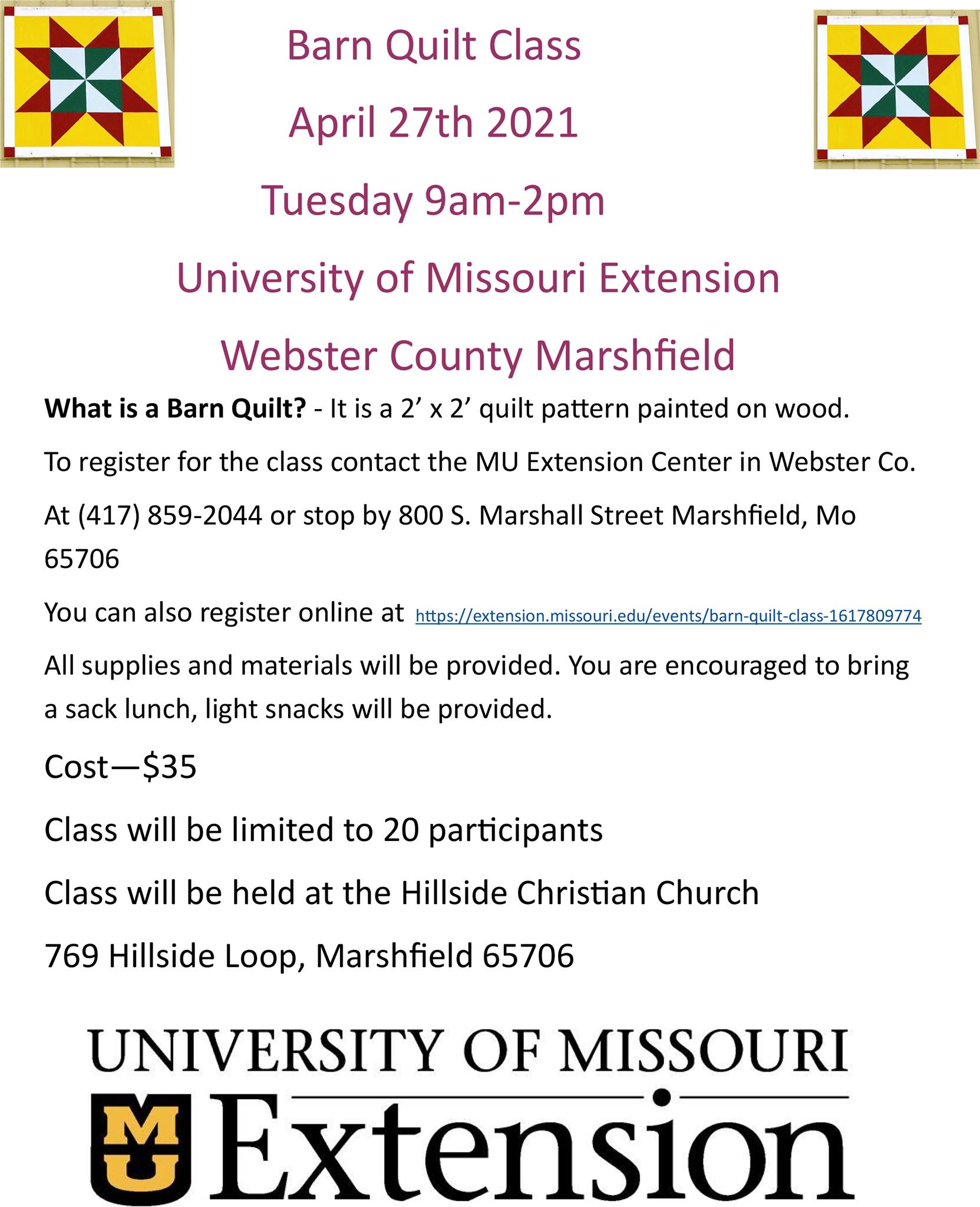 Barn Quilt Class

April 27th 2021

Tuesday 9am-2pm

University of Missouri Extension

Webster County Marshfield

What is a Barn Quilt? - It is a 2' x 2' quilt pattern painted on wood.

To register for the class contact the MU Extension Center in Webster Co.

At (417) 859-2044 or stop by 800 S. Marshall Street Marshfield, Mo 65706

You can also register online at https://extension.missouri.edu/events/barn-quilt-class-1617809774

All supplies and materials will be provided. You are encouraged to bring a sack lunch, light snacks will be provided.

Cost—$35

Class will be limited to 20 participants

Class will be held at the Hillside Christian Church

769 Hillside Loop, Marshfield 65706

UNIVERSITY OF MISSOURI

MU Extension